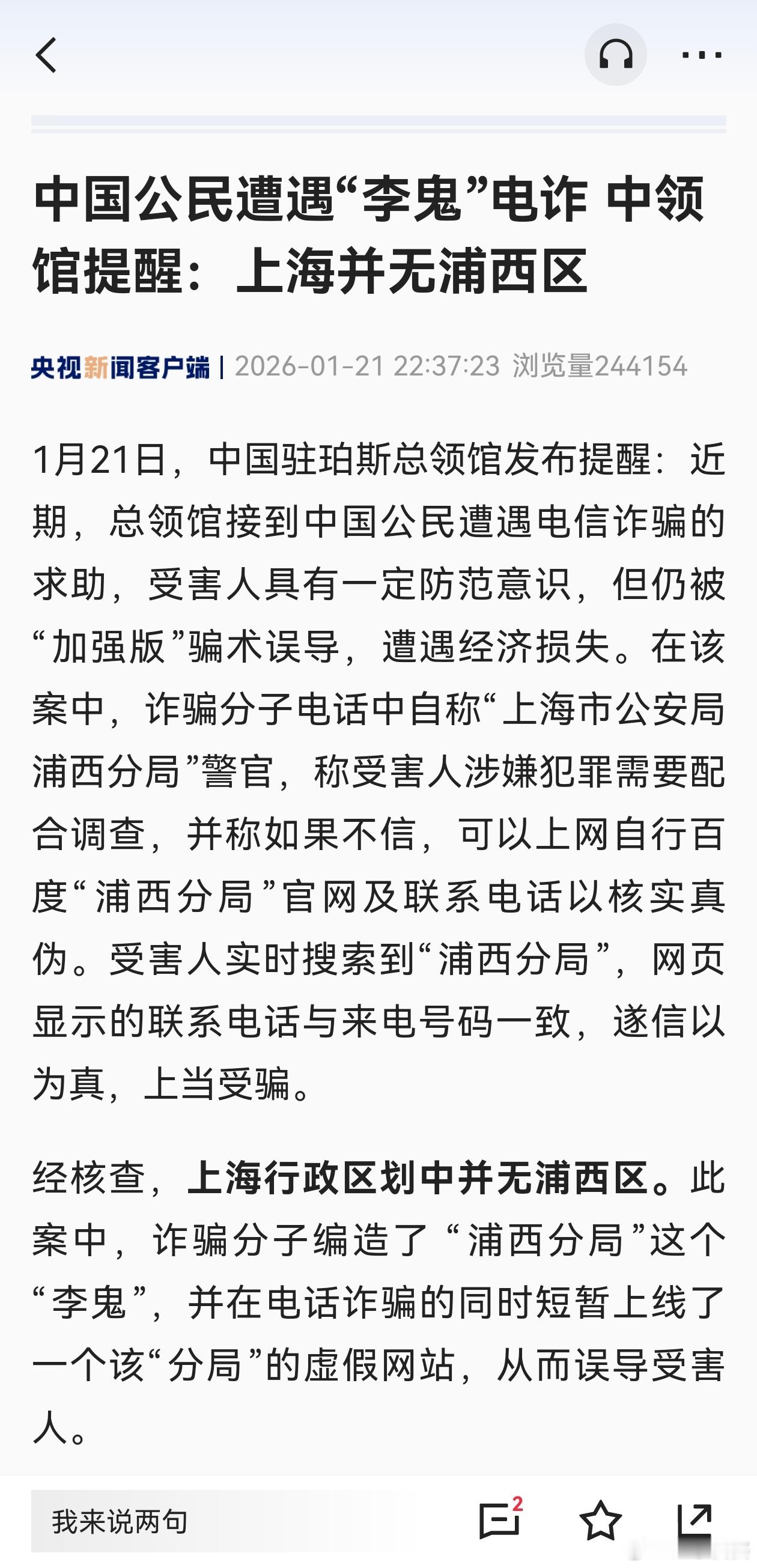 中国公民遭遇“李鬼”电诈 中领馆提醒：上海并无浦西区

央视新闻客户端 | 2026-01-21 22:37:23 浏览量244154

1月21日，中国驻珀斯总领馆发布提醒：近期，总领馆接到中国公民遭遇电信诈骗的求助，受害人具有一定防范意识，但仍被“加强版”骗术误导，遭遇经济损失。在该案中，诈骗分子电话中自称“上海市公安局浦西分局”警官，称受害人涉嫌犯罪需要配合调查，并称如果不信，可以上网自行百度“浦西分局”官网及联系电话以核实真伪。受害人实时搜索到“浦西分局”，网页显示的联系电话与来电号码一致，遂信以为真，上当受骗。

经核查，上海行政区划中并无浦西区。此案中，诈骗分子编造了“浦西分局”这个“李鬼”，并在电话诈骗的同时短暂上线了一个该“分局”的虚假网站，从而误导受害人。

我来说两句

2